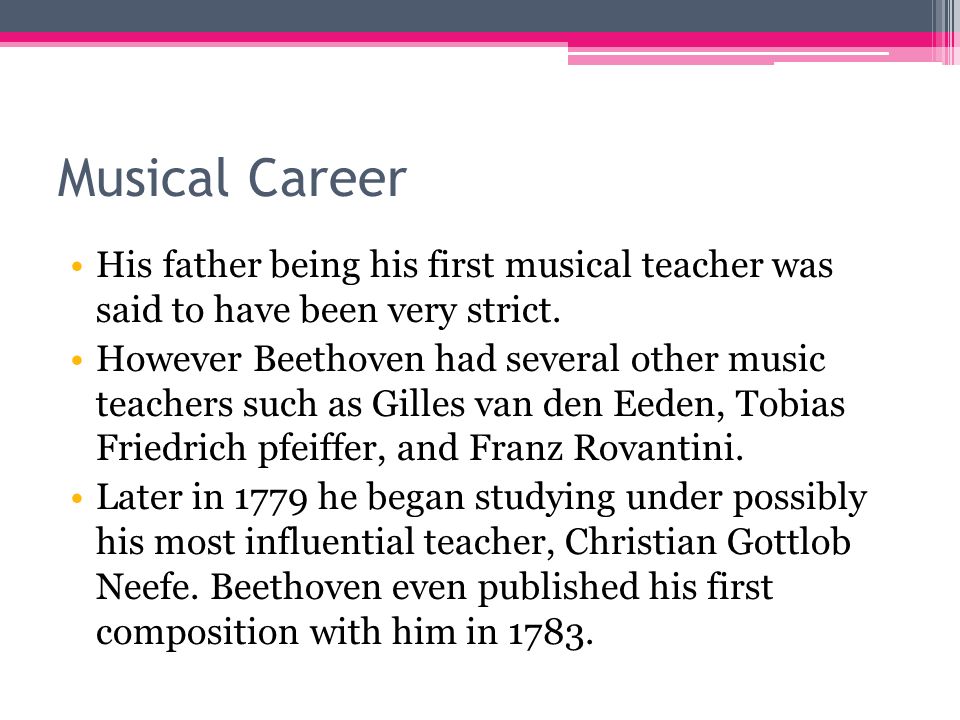 Musical Career

• His father being his first musical teacher was said to have been very strict.
• However Beethoven had several other music teachers such as Gilles van den Eeden, Tobias Friedrich pfeiffer, and Franz Rovantini.
• Later in 1779 he began studying under possibly his most influential teacher, Christian Gottlob Neefe. Beethoven even published his first composition with him in 1783.